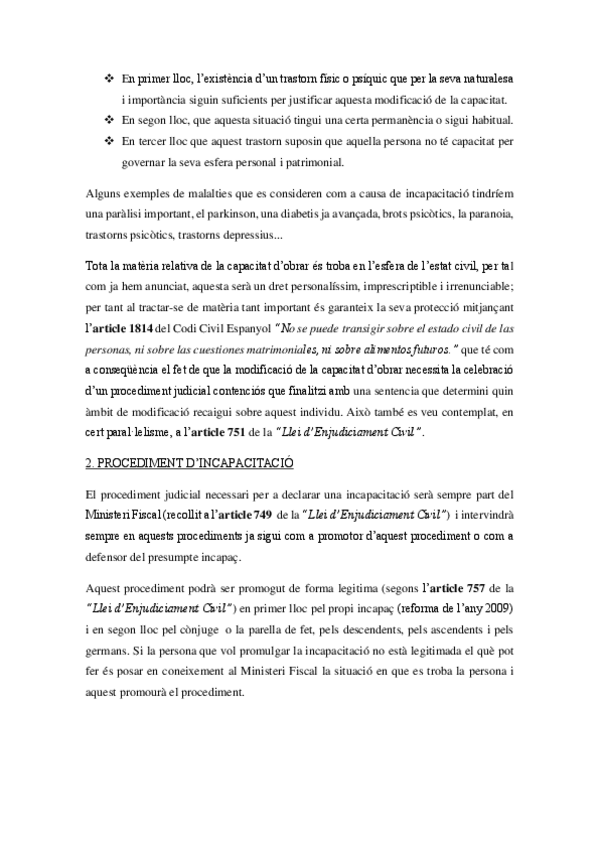 ❖ En primer lloc, l'existència d'un trastorn físic o psíquic que per la seva naturalesa i importància siguin suficients per justificar aquesta modificació de la capacitat.
❖ En segon lloc, que aquesta situació tingui una certa permanència o sigui habitual.
❖ En tercer lloc que aquest trastorn suposin que aquella persona no té capacitat per governar la seva esfera personal i patrimonial.

Alguns exemples de malalties que es consideren com a causa de incapacitació tindríem una paràlisi important, el parkinson, una diabetis ja avançada, brots psicòtics, la paranoia, trastorns psicòtics, trastorns depressius...

Tota la matèria relativa de la capacitat d'obrar és troba en l'esfera de l'estat civil, per tal com ja hem anunciat, aquesta serà un dret personalíssim, imprescriptible i irrenunciable; per tant al tractar-se de matèria tant important és garanteix la seva protecció mitjançant l'article 1814 del Codi Civil Espanyol "No se puede transigir sobre el estado civil de las personas, ni sobre las cuestiones matrimoniales, ni sobre alimentos futuros." que té com a conseqüència el fet de que la modificació de la capacitat d'obrar necessita la celebració d'un procediment judicial contenciós que finalitzi amb una sentencia que determini quin àmbit de modificació recaigui sobre aquest individu. Això també es veu contemplat, en cert paral·lelisme, a l'article 751 de la "Llei d'Enjudiciament Civil".

2. PROCEDIMENT D'INCAPACITACIÓ

El procediment judicial necessari per a declarar una incapacitació serà sempre part del Ministeri Fiscal (recollit a l'article 749 de la "Llei d'Enjudiciament Civil") i intervindrà sempre en aquests procediments ja sigui com a promotor d'aquest procediment o com a defensor del presumpte incapaç.

Aquest procediment podrà ser promogut de forma legitima (segons l'article 757 de la "Llei d'Enjudiciament Civil") en primer lloc pel propi incapaç (reforma de l'any 2009) i en segon lloc pel cònjuge o la parella de fet, pels descendents, pels ascendents i pels germans. Si la persona que vol promulgar la incapacitació no està legitimada el què pot fer és posar en coneixement al Ministeri Fiscal la situació en que es troba la persona i aquest promourà el procediment.